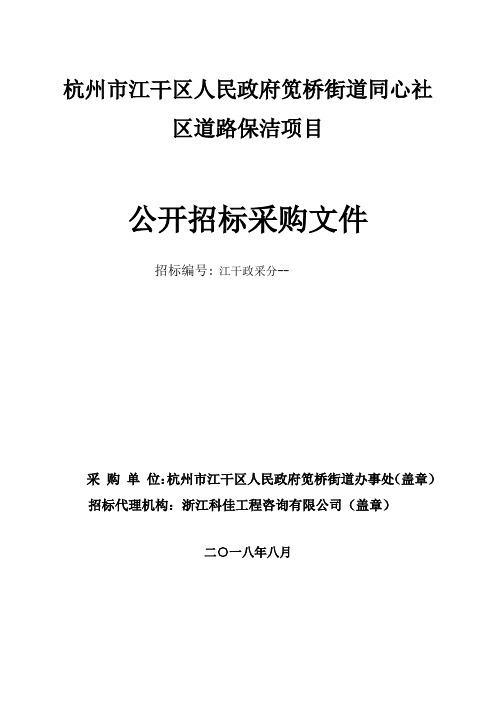 杭州市江干区人民政府笕桥街道同心社区道路保洁项目

公开招标采购文件

招标编号：江干政采分--

采 购 单 位:杭州市江干区人民政府笕桥街道办事处(盖章)
招标代理机构：浙江科佳工程咨询有限公司（盖章）

二〇一八年八月